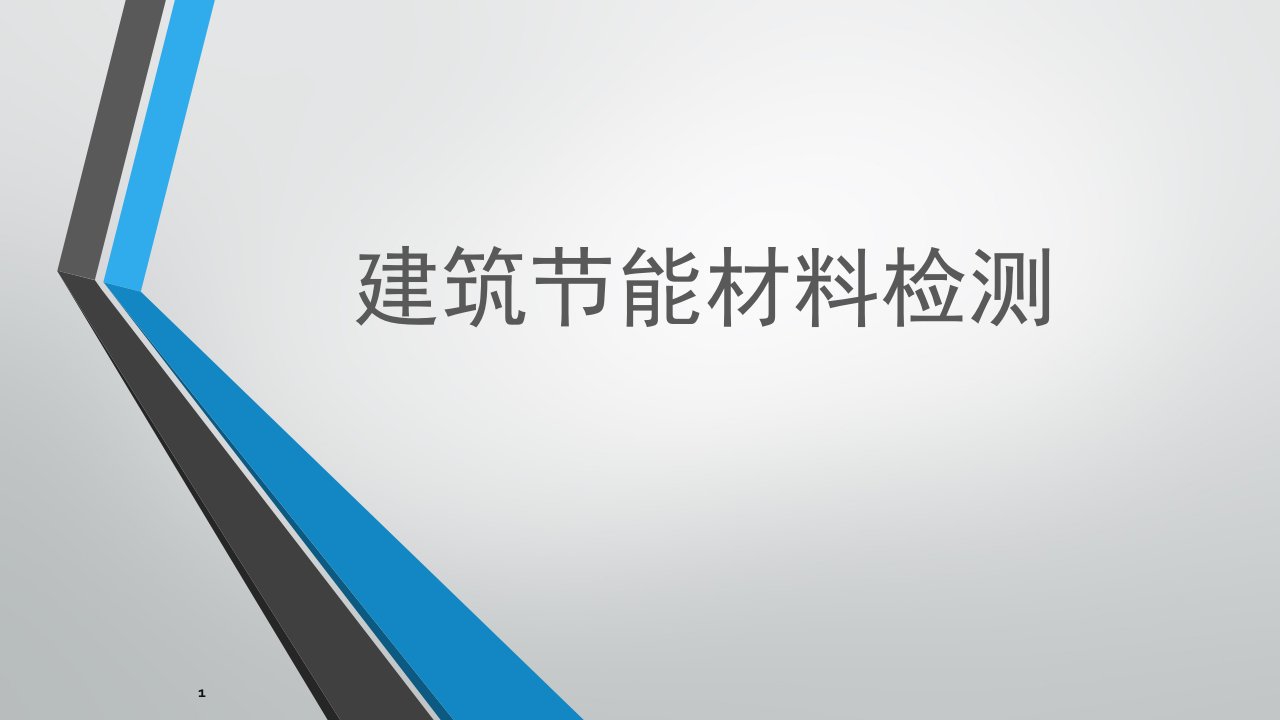 建筑节能材料检测

1